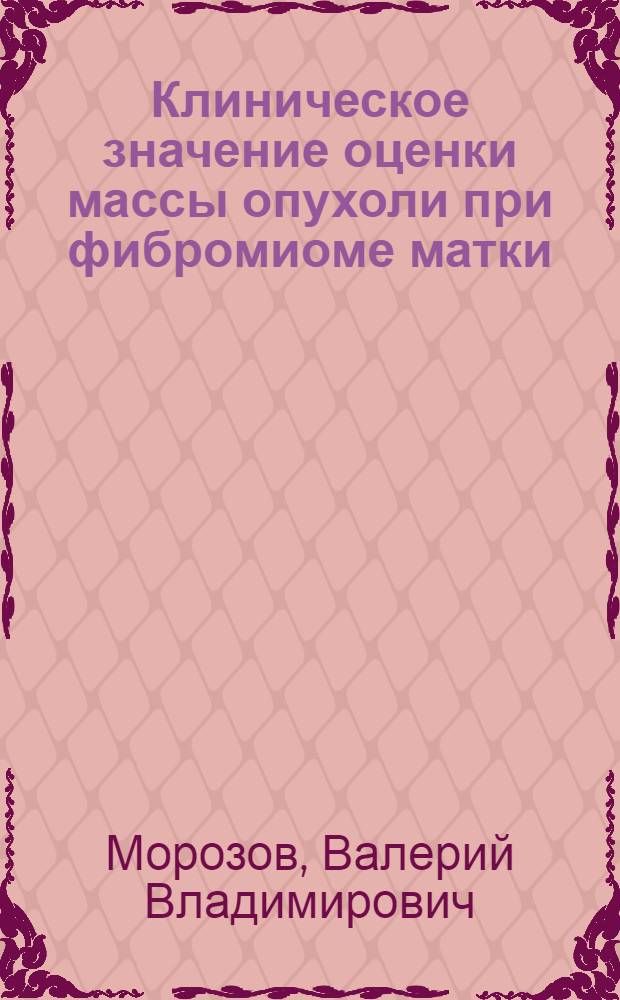 Клиническое значение оценки массы опухоли при фибромиоме матки

Морозов, Валерий Владимирович